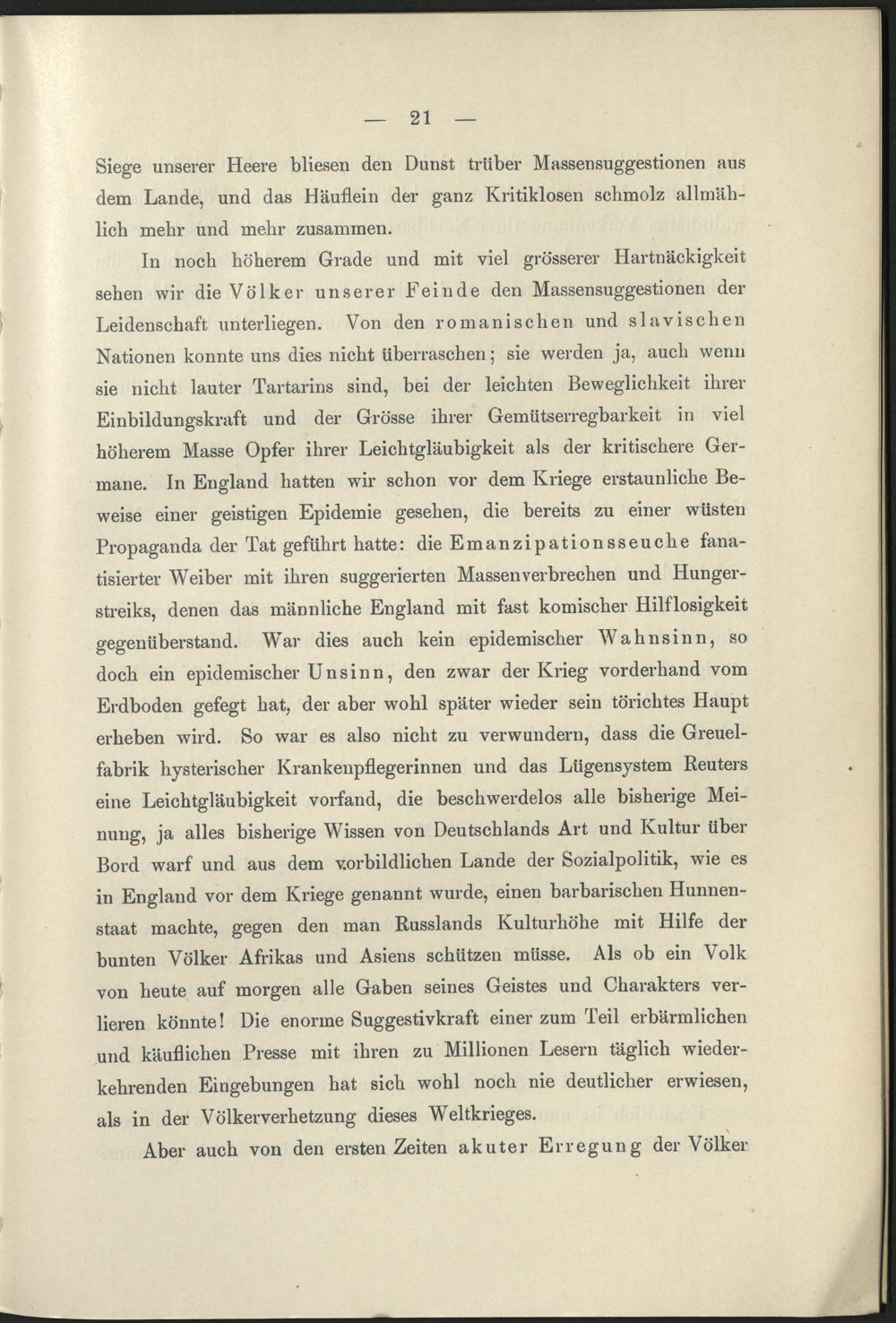 — 21 —

Siege unserer Heere bliesen den Dunst trüber Massensuggestionen aus dem Lande, und das Häuflein der ganz Kritiklosen schmolz allmählich mehr und mehr zusammen.

In noch höherem Grade und mit viel grösserer Hartnäckigkeit sehen wir die Völker unserer Feinde den Massensuggestionen der Leidenschaft unterliegen. Von den romanischen und slavischen Nationen konnte uns dies nicht überraschen; sie werden ja, auch wenn sie nicht lauter Tartarins sind, bei der leichten Beweglichkeit ihrer Einbildungskraft und der Grösse ihrer Gemütserregbarkeit in viel höherem Masse Opfer ihrer Leichtgläubigkeit als der kritischere Germane. In England hatten wir schon vor dem Kriege erstaunliche Beweise einer geistigen Epidemie gesehen, die bereits zu einer wüsten Propaganda der Tat geführt hatte: die Emanzipationsseuche fanatisierter Weiber mit ihren suggerierten Massenverbrechen und Hungerstreiks, denen das männliche England mit fast komischer Hilflosigkeit gegenüberstand. War dies auch kein epidemischer Wahnsinn, so doch ein epidemischer Unsinn, den zwar der Krieg vorderhand vom Erdboden gefegt hat, der aber wohl später wieder sein törichtes Haupt erheben wird. So war es also nicht zu verwundern, dass die Greuelfabrik hysterischer Krankenpflegerinnen und das Lügensystem Reuters eine Leichtgläubigkeit vorfand, die beschwerdelos alle bisherige Meinung, ja alles bisherige Wissen von Deutschlands Art und Kultur über Bord warf und aus dem vorbildlichen Lande der Sozialpolitik, wie es in England vor dem Kriege genannt wurde, einen barbarischen Hunnenstaat machte, gegen den man Russlands Kulturhöhe mit Hilfe der bunten Völker Afrikas und Asiens schützen müsse. Als ob ein Volk von heute auf morgen alle Gaben seines Geistes und Charakters verlieren könnte! Die enorme Suggestivkraft einer zum Teil erbärmlichen und käuflichen Presse mit ihren zu Millionen Lesern täglich wiederkehrenden Eingebungen hat sich wohl noch nie deutlicher erwiesen, als in der Völkerverhetzung dieses Weltkrieges.

Aber auch von den ersten Zeiten akuter Erregung der Völker